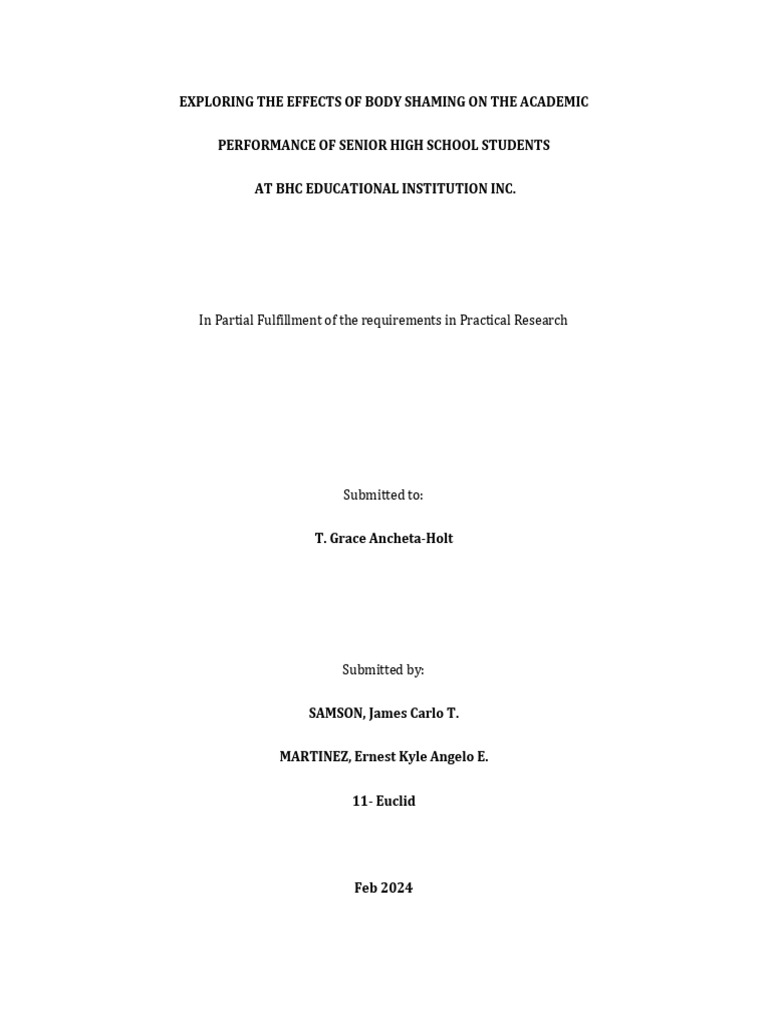 EXPLORING THE EFFECTS OF BODY SHAMING ON THE ACADEMIC PERFORMANCE OF SENIOR HIGH SCHOOL STUDENTS AT BHC EDUCATIONAL INSTITUTION INC.

In Partial Fulfillment of the requirements in Practical Research

Submitted to:

T. Grace Ancheta-Holt

Submitted by:

SAMSON, James Carlo T.

MARTINEZ, Ernest Kyle Angelo E.

11- Euclid

Feb 2024